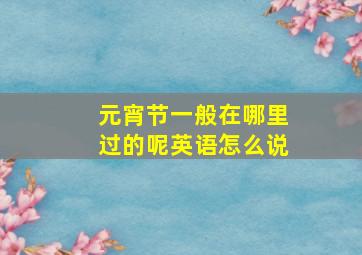 元宵节一般在哪里过的呢英语怎么说